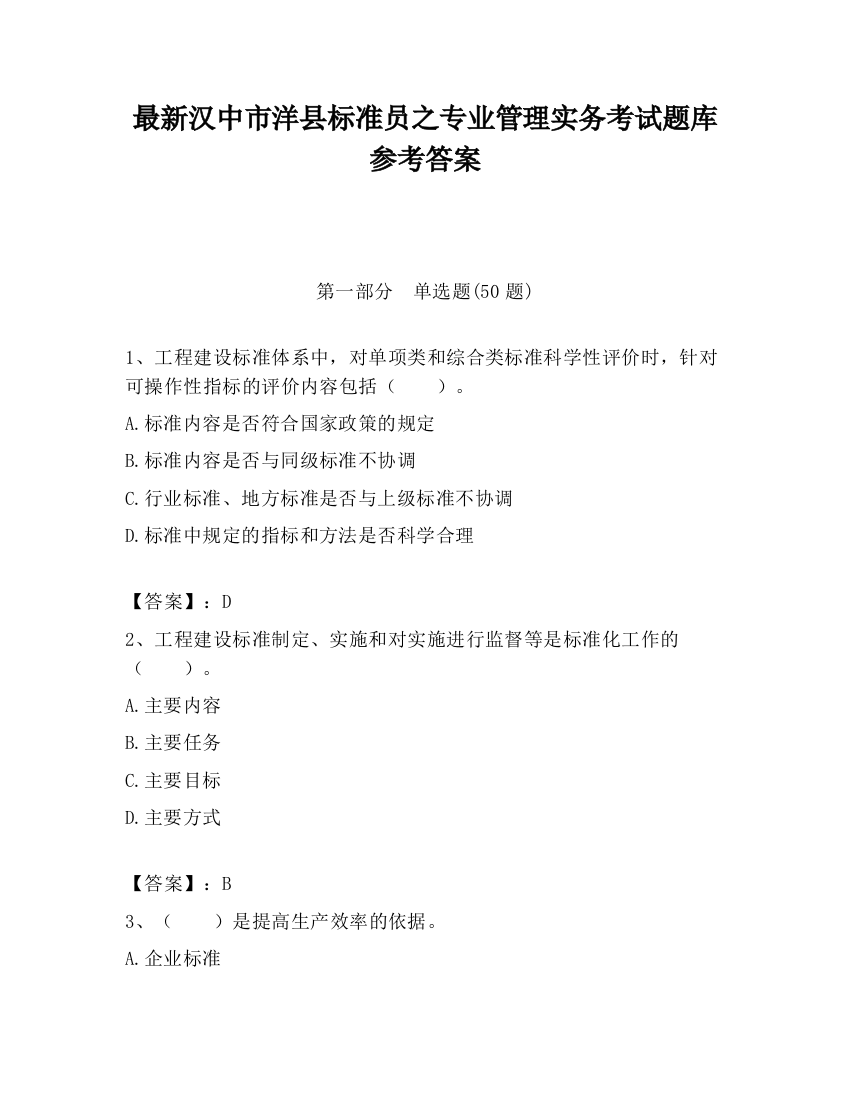 最新汉中市洋县标准员之专业管理实务考试题库参考答案

第一部分　单选题(50 题)

1、工程建设标准体系中，对单项类和综合类标准科学性评价时，针对可操作性指标的评价内容包括（　　）。

A.标准内容是否符合国家政策的规定

B.标准内容是否与同级标准不协调

C.行业标准、地方标准是否与上级标准不协调

D.标准中规定的指标和方法是否科学合理

【答案】：D

2、工程建设标准制定、实施和对实施进行监督等是标准化工作的（　　）。

A.主要内容

B.主要任务

C.主要目标

D.主要方式

【答案】：B

3、（　　）是提高生产效率的依据。

A.企业标准